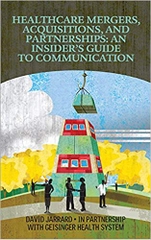 HEALTHCARE MERGERS, ACQUISITIONS, AND PARTNERSHIPS: AN INSIDER'S GUIDE TO COMMUNICATION

DAVID JARRARD • IN PARTNERSHIP WITH GEISINGER HEALTH SYSTEM